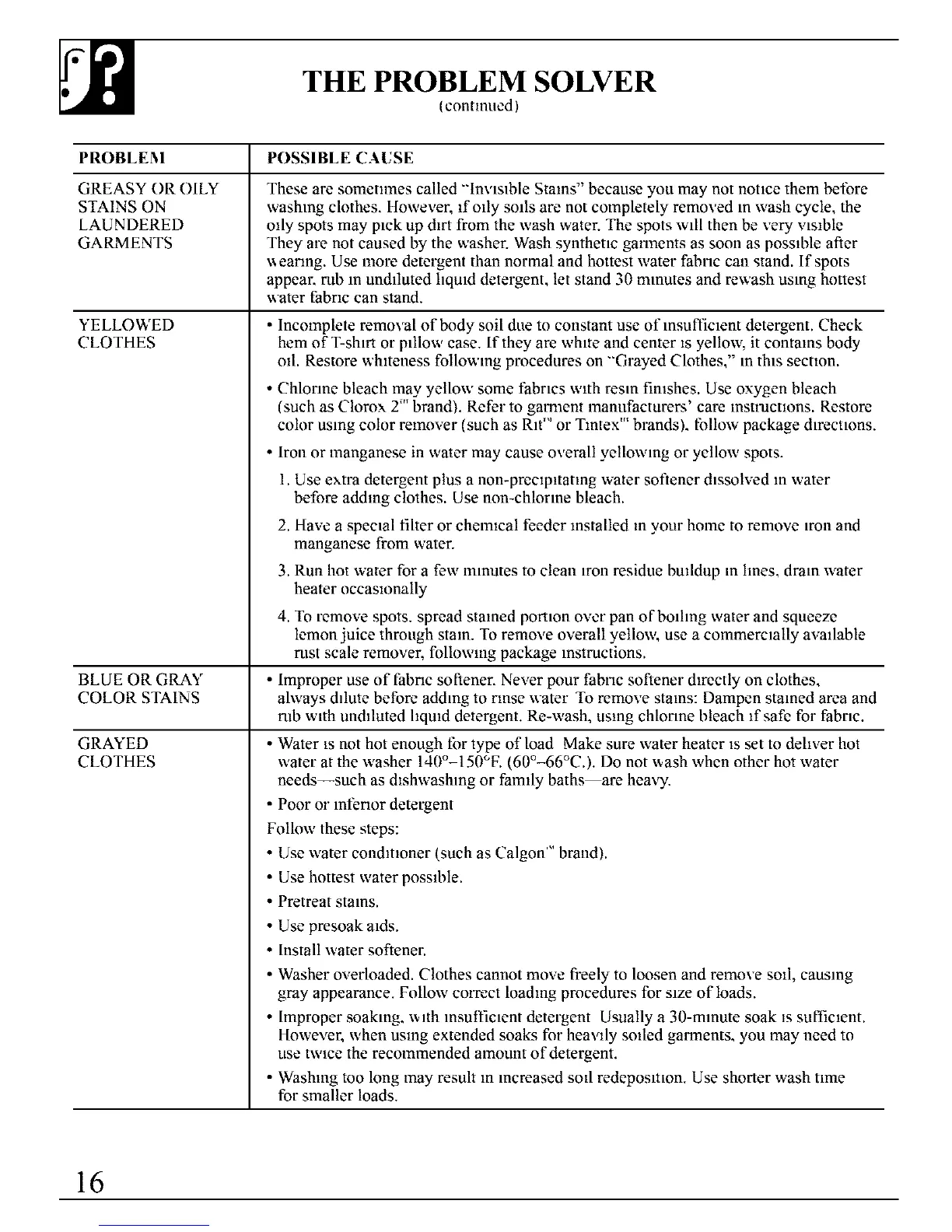 THE PROBLEM SOLVER
(continued)

| PROBLEM | POSSIBLE CAUSE |
|---|---|
| GREASY OR OILY STAINS ON LAUNDERED GARMENTS | These are sometimes called "Invisible Stains" because you may not notice them before washing clothes. However, if oily soils are not completely removed in wash cycle, the oily spots may pick up dirt from the wash water. The spots will then be very visible They are not caused by the washer. Wash synthetic garments as soon as possible after wearing. Use more detergent than normal and hottest water fabric can stand. If spots appear, rub in undiluted liquid detergent, let stand 30 minutes and rewash using hottest water fabric can stand. |
| YELLOWED CLOTHES | • Incomplete removal of body soil due to constant use of insufficient detergent. Check hem of T-shirt or pillow case. If they are white and center is yellow, it contains body oil. Restore whiteness following procedures on "Grayed Clothes," in this section. • Chlorine bleach may yellow some fabrics with resin finishes. Use oxygen bleach (such as Clorox 2™ brand). Refer to garment manufacturers' care instructions. Restore color using color remover (such as Rit™ or Tintex™ brands), follow package directions. • Iron or manganese in water may cause overall yellowing or yellow spots. 1. Use extra detergent plus a non-precipitating water softener dissolved in water before adding clothes. Use non-chlorine bleach. 2. Have a special filter or chemical feeder installed in your home to remove iron and manganese from water. 3. Run hot water for a few minutes to clean iron residue buildup in lines, drain water heater occasionally 4. To remove spots, spread stained portion over pan of boiling water and squeeze lemon juice through stain. To remove overall yellow, use a commercially available rust scale remover, following package instructions. |
| BLUE OR GRAY COLOR STAINS | • Improper use of fabric softener. Never pour fabric softener directly on clothes, always dilute before adding to rinse water To remove stains: Dampen stained area and rub with undiluted liquid detergent. Re-wash, using chlorine bleach if safe for fabric. |
| GRAYED CLOTHES | • Water is not hot enough for type of load Make sure water heater is set to deliver hot water at the washer 140°–150°F. (60°–66°C.). Do not wash when other hot water needs—such as dishwashing or family baths—are heavy. • Poor or inferior detergent Follow these steps: • Use water conditioner (such as Calgon™ brand). • Use hottest water possible. • Pretreat stains. • Use presoak aids. • Install water softener. • Washer overloaded. Clothes cannot move freely to loosen and remove soil, causing gray appearance. Follow correct loading procedures for size of loads. • Improper soaking, with insufficient detergent Usually a 30-minute soak is sufficient. However, when using extended soaks for heavily soiled garments, you may need to use twice the recommended amount of detergent. • Washing too long may result in increased soil redeposition. Use shorter wash time for smaller loads. |

16